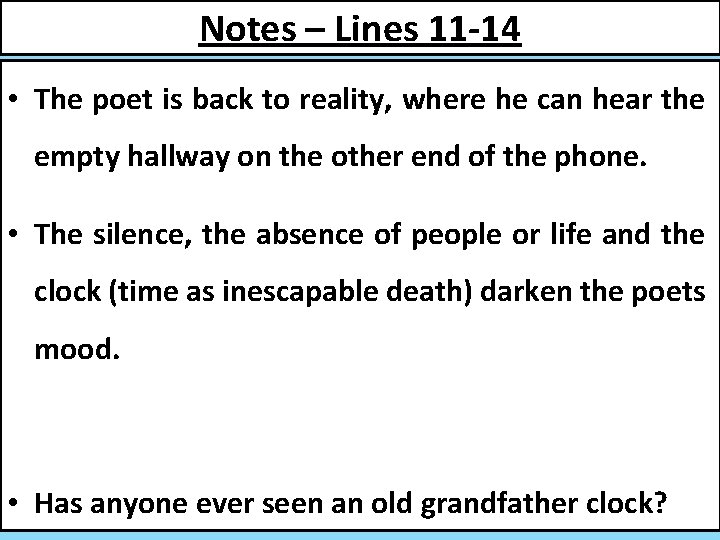 Notes – Lines 11-14

• The poet is back to reality, where he can hear the empty hallway on the other end of the phone.

• The silence, the absence of people or life and the clock (time as inescapable death) darken the poets mood.

• Has anyone ever seen an old grandfather clock?